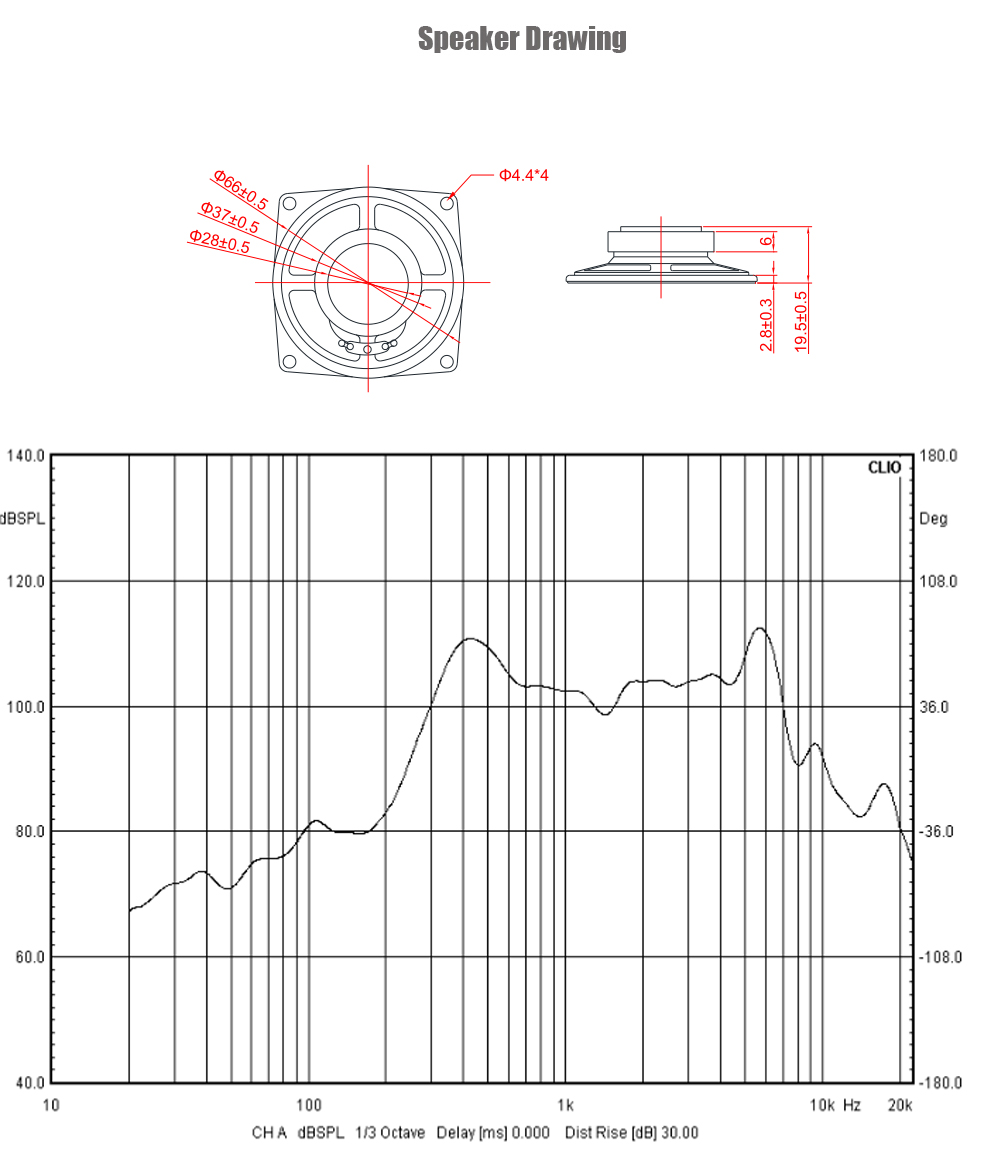 Speaker Drawing

Φ66±0.5
Φ37±0.5
Φ28±0.5
Φ4.4*4

6
2.8±0.3
19.5±0.5

140.0
dBSPL
120.0
100.0
80.0
60.0
40.0

CLIO
180.0
Deg
108.0
36.0
-36.0
-108.0
-180.0

10
100
1k
10k Hz
20k

CH A dBSPL 1/3 Octave Delay [ms] 0.000 Dist Rise [dB] 30.00